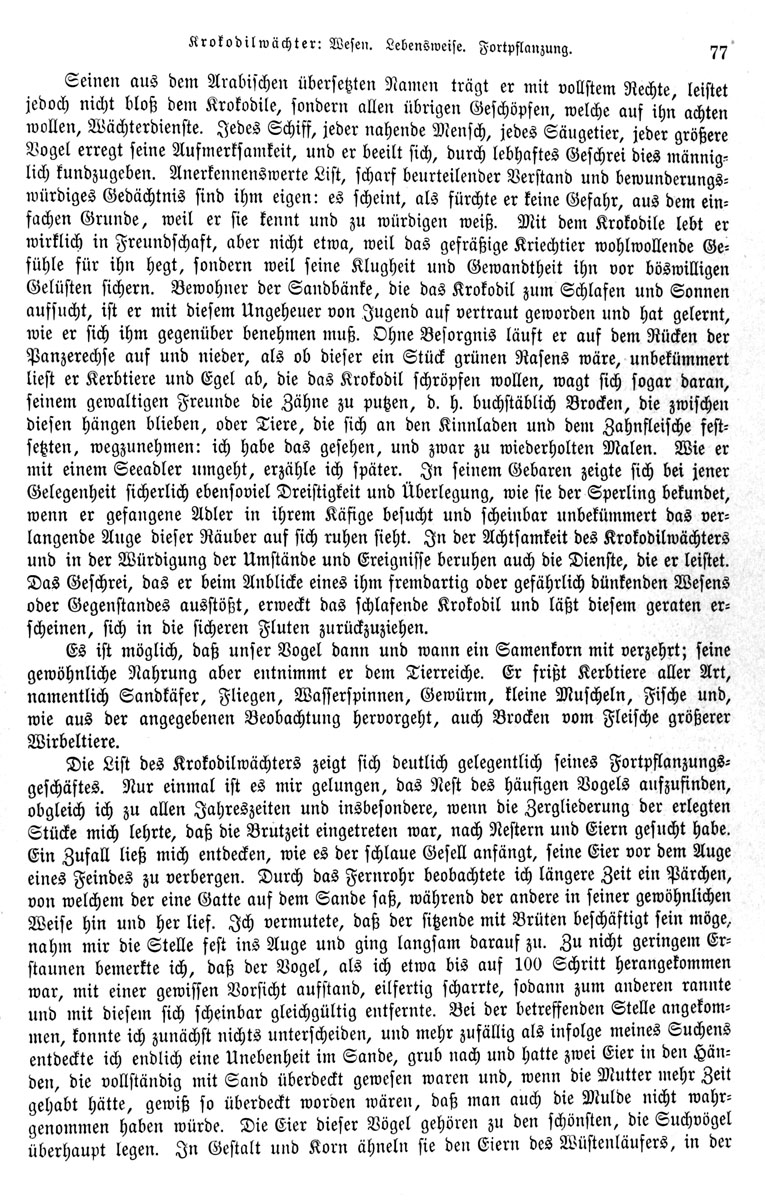 Krokodilwächter: Wesen. Lebensweise. Fortpflanzung. 77

Seinen aus dem Arabischen übersetzten Namen trägt er mit vollstem Rechte, leistet jedoch nicht bloß dem Krokodile, sondern allen übrigen Geschöpfen, welche auf ihn achten wollen, Wächterdienste. Jedes Schiff, jeder nahende Mensch, jedes Säugetier, jeder größere Vogel erregt seine Aufmerksamkeit, und er beeilt sich, durch lebhaftes Geschrei dies männiglich kundzugeben. Anerkennenswerte List, scharf beurteilender Verstand und bewunderungswürdiges Gedächtnis sind ihm eigen: es scheint, als fürchte er keine Gefahr, aus dem einfachen Grunde, weil er sie kennt und zu würdigen weiß. Mit dem Krokodile lebt er wirklich in Freundschaft, aber nicht etwa, weil das gefräßige Kriechtier wohlwollende Gefühle für ihn hegt, sondern weil seine Klugheit und Gewandtheit ihn vor böswilligen Gelüsten sichern. Bewohner der Sandbänke, die das Krokodil zum Schlafen und Sonnen aufsucht, ist er mit diesem Ungeheuer von Jugend auf vertraut geworden und hat gelernt, wie er sich ihm gegenüber benehmen muß. Ohne Besorgnis läuft er auf dem Rücken der Panzerechse auf und nieder, als ob dieser ein Stück grünen Rasens wäre, unbekümmert liest er Kerbtiere und Egel ab, die das Krokodil schröpfen wollen, wagt sich sogar daran, seinem gewaltigen Freunde die Zähne zu putzen, d. h. buchstäblich Brocken, die zwischen diesen hängen blieben, oder Tiere, die sich an den Kinnladen und dem Zahnfleische festsetzten, wegzunehmen: ich habe das gesehen, und zwar zu wiederholten Malen. Wie er mit einem Seeadler umgeht, erzähle ich später. In seinem Gebaren zeigte sich bei jener Gelegenheit sicherlich ebensoviel Dreistigkeit und Überlegung, wie sie der Sperling bekundet, wenn er gefangene Adler in ihrem Käfige besucht und scheinbar unbekümmert das verlangende Auge dieser Räuber auf sich ruhen sieht. In der Achtsamkeit des Krokodilwächters und in der Würdigung der Umstände und Ereignisse beruhen auch die Dienste, die er leistet. Das Geschrei, das er beim Anblicke eines ihm fremdartig oder gefährlich dünkenden Wesens oder Gegenstandes ausstößt, erweckt das schlafende Krokodil und läßt diesem geraten erscheinen, sich in die sicheren Fluten zurückzuziehen.

Es ist möglich, daß unser Vogel dann und wann ein Samenkorn mit verzehrt; seine gewöhnliche Nahrung aber entnimmt er dem Tierreiche. Er frißt Kerbtiere aller Art, namentlich Sandkäfer, Fliegen, Wasserspinnen, Gewürm, kleine Muscheln, Fische und, wie aus der angegebenen Beobachtung hervorgeht, auch Brocken vom Fleische größerer Wirbeltiere.

Die List des Krokodilwächters zeigt sich deutlich gelegentlich seines Fortpflanzungsgeschäftes. Nur einmal ist es mir gelungen, das Nest des häufigen Vogels aufzufinden, obgleich ich zu allen Jahreszeiten und insbesondere, wenn die Zergliederung der erlegten Stücke mich lehrte, daß die Brutzeit eingetreten war, nach Nestern und Eiern gesucht habe. Ein Zufall ließ mich entdecken, wie es der schlaue Gesell anfängt, seine Eier vor dem Auge eines Feindes zu verbergen. Durch das Fernrohr beobachtete ich längere Zeit ein Pärchen, von welchem der eine Gatte auf dem Sande saß, während der andere in seiner gewöhnlichen Weise hin und her lief. Ich vermutete, daß der sitzende mit Brüten beschäftigt sein möge, nahm mir die Stelle fest ins Auge und ging langsam darauf zu. Zu nicht geringem Erstaunen bemerkte ich, daß der Vogel, als ich etwa bis auf 100 Schritt herangekommen war, mit einer gewissen Vorsicht aufstand, eilfertig scharrte, sodann zum anderen rannte und mit diesem sich scheinbar gleichgültig entfernte. Bei der betreffenden Stelle angekommen, konnte ich zunächst nichts unterscheiden, und mehr zufällig als infolge meines Suchens entdeckte ich endlich eine Unebenheit im Sande, grub nach und hatte zwei Eier in den Händen, die vollständig mit Sand überdeckt gewesen waren und, wenn die Mutter mehr Zeit gehabt hätte, gewiß so überdeckt worden wären, daß man auch die Mulde nicht wahrgenommen haben würde. Die Eier dieser Vögel gehören zu den schönsten, die Suchvögel überhaupt legen. In Gestalt und Korn ähneln sie den Eiern des Wüstenläufers, in der